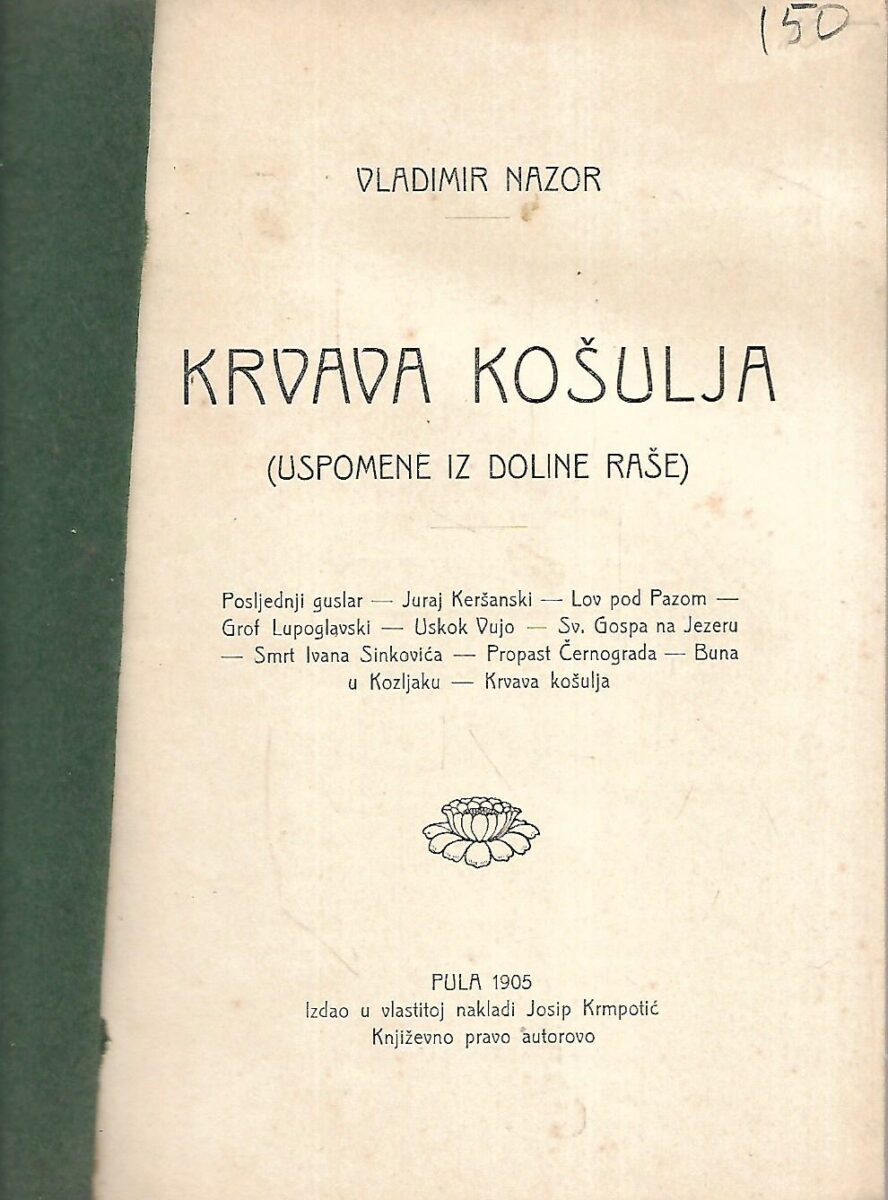 150

VLADIMIR NAZOR

KRVAVA KOŠULJA

(USPOMENE IZ DOLINE RAŠE)

Posljednji guslar — Juraj Keršanski — Lov pod Pazom — Grof Lupoglavski — Uskok Vujo — Sv. Gospa na Jezeru — Smrt Ivana Sinkovića — Propast Černograda — Buna u Kozljaku — Krvava košulja

PULA 1905
Izdao u vlastitoj nakladi Josip Krmpotić
Književno pravo autorovo